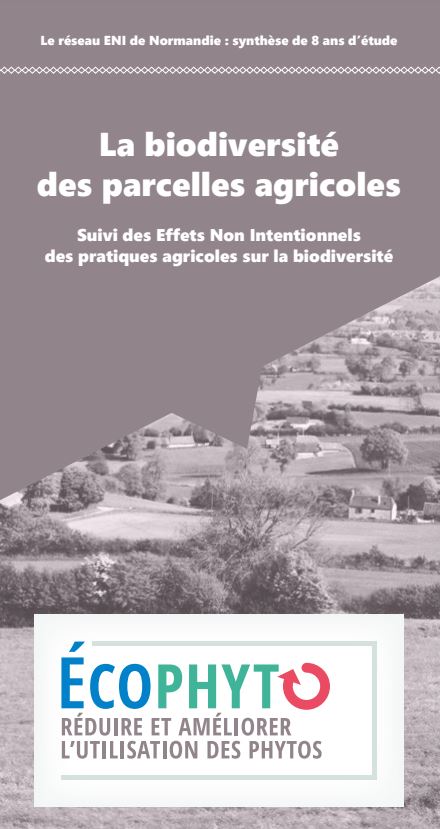 Le réseau ENI de Normandie : synthèse de 8 ans d'étude

La biodiversité des parcelles agricoles

Suivi des Effets Non Intentionnels des pratiques agricoles sur la biodiversité

ÉCOPHYTO
RÉDUIRE ET AMÉLIORER L'UTILISATION DES PHYTOS